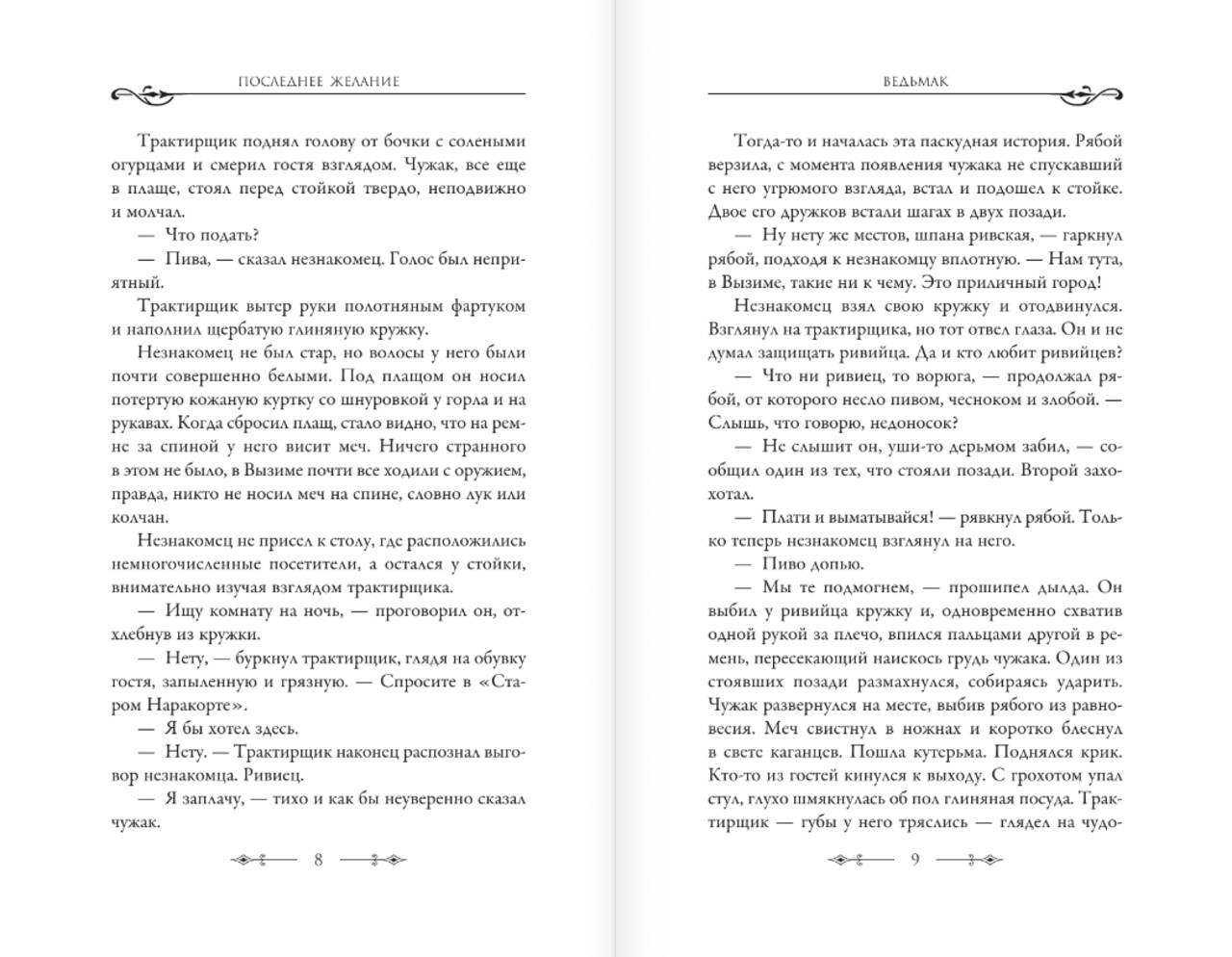 ПОСЛЕДНЕЕ ЖЕЛАНИЕ

Трактирщик поднял голову от бочки с солеными огурцами и смерил гостя взглядом. Чужак, все еще в плаще, стоял перед стойкой твердо, неподвижно и молчал.

— Что подать?

— Пива, — сказал незнакомец. Голос был неприятный.

Трактирщик вытер руки полотняным фартуком и наполнил щербатую глиняную кружку.

Незнакомец не был стар, но волосы у него были почти совершенно белыми. Под плащом он носил потертую кожаную куртку со шнуровкой у горла и на рукавах. Когда сбросил плащ, стало видно, что на ремне за спиной у него висит меч. Ничего странного в этом не было, в Вызиме почти все ходили с оружием, правда, никто не носил меч на спине, словно лук или колчан.

Незнакомец не присел к столу, где расположились немногочисленные посетители, а остался у стойки, внимательно изучая взглядом трактирщика.

— Ищу комнату на ночь, — проговорил он, отхлебнув из кружки.

— Нету, — буркнул трактирщик, глядя на обувку гостя, запыленную и грязную. — Спросите в «Старом Наракорте».

— Я бы хотел здесь.

— Нету. — Трактирщик наконец распознал выговор незнакомца. Ривиец.

— Я заплачу, — тихо и как бы неуверенно сказал чужак.

8

ВЕДЬМАК

Тогда-то и началась эта паскудная история. Рябой верзила, с момента появления чужака не спускавший с него угрюмого взгляда, встал и подошел к стойке. Двое его дружков встали шагах в двух позади.

— Ну нету же местов, шпана ривская, — гаркнул рябой, подходя к незнакомцу вплотную. — Нам тута, в Вызиме, такие ни к чему. Это приличный город!

Незнакомец взял свою кружку и отодвинулся. Взглянул на трактирщика, но тот отвел глаза. Он и не думал защищать ривийца. Да и кто любит ривийцев?

— Что ни ривиец, то ворюга, — продолжал рябой, от которого несло пивом, чесноком и злобой. — Слышь, что говорю, недоносок?

— Не слышит он, уши-то дерьмом забил, — сообщил один из тех, что стояли позади. Второй захохотал.

— Плати и выматывайся! — рявкнул рябой. Только теперь незнакомец взглянул на него.

— Пиво допью.

— Мы те подмогнем, — прошипел дылда. Он выбил у ривийца кружку и, одновременно схватив одной рукой за плечо, впился пальцами другой в ремень, пересекающий наискось грудь чужака. Один из стоявших позади размахнулся, собираясь ударить. Чужак развернулся на месте, выбив рябого из равновесия. Меч свистнул в ножнах и коротко блеснул в свете каганцев. Пошла кутерьма. Поднялся крик. Кто-то из гостей кинулся к выходу. С грохотом упал стул, глухо шмякнулась об пол глиняная посуда. Трактирщик — губы у него тряслись — глядел на чудо-

9